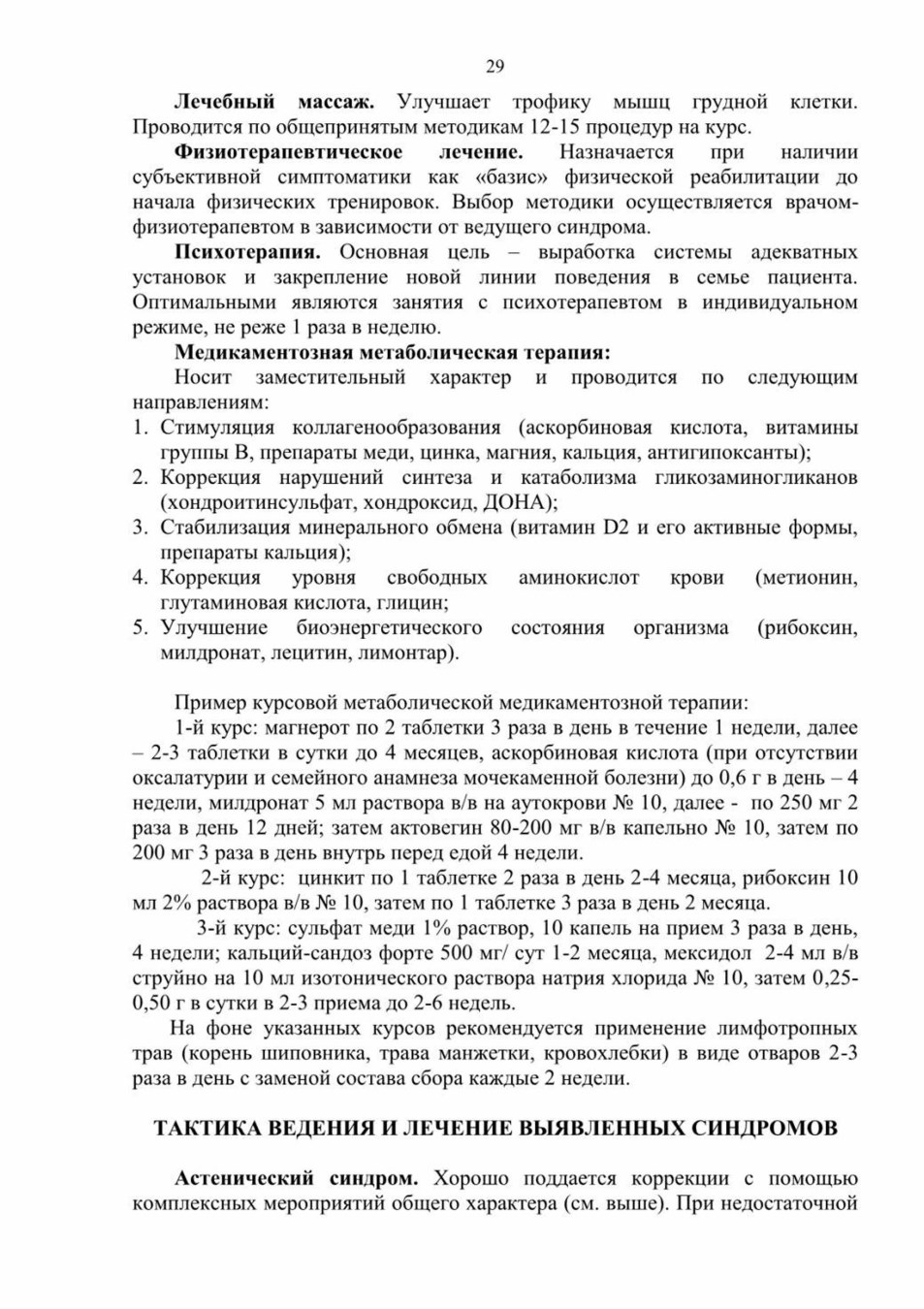 29

Лечебный массаж. Улучшает трофику мышц грудной клетки. Проводится по общепринятым методикам 12-15 процедур на курс.

Физиотерапевтическое лечение. Назначается при наличии субъективной симптоматики как «базис» физической реабилитации до начала физических тренировок. Выбор методики осуществляется врачом-физиотерапевтом в зависимости от ведущего синдрома.

Психотерапия. Основная цель – выработка системы адекватных установок и закрепление новой линии поведения в семье пациента. Оптимальными являются занятия с психотерапевтом в индивидуальном режиме, не реже 1 раза в неделю.

Медикаментозная метаболическая терапия:

Носит заместительный характер и проводится по следующим направлениям:

1. Стимуляция коллагенообразования (аскорбиновая кислота, витамины группы В, препараты меди, цинка, магния, кальция, антигипоксанты);
2. Коррекция нарушений синтеза и катаболизма гликозаминогликанов (хондроитинсульфат, хондроксид, ДОНА);
3. Стабилизация минерального обмена (витамин D2 и его активные формы, препараты кальция);
4. Коррекция уровня свободных аминокислот крови (метионин, глутаминовая кислота, глицин;
5. Улучшение биоэнергетического состояния организма (рибоксин, милдронат, лецитин, лимонтар).

Пример курсовой метаболической медикаментозной терапии:

1-й курс: магнерот по 2 таблетки 3 раза в день в течение 1 недели, далее – 2-3 таблетки в сутки до 4 месяцев, аскорбиновая кислота (при отсутствии оксалатурии и семейного анамнеза мочекаменной болезни) до 0,6 г в день – 4 недели, милдронат 5 мл раствора в/в на аутокрови № 10, далее - по 250 мг 2 раза в день 12 дней; затем актовегин 80-200 мг в/в капельно № 10, затем по 200 мг 3 раза в день внутрь перед едой 4 недели.

2-й курс: цинкит по 1 таблетке 2 раза в день 2-4 месяца, рибоксин 10 мл 2% раствора в/в № 10, затем по 1 таблетке 3 раза в день 2 месяца.

3-й курс: сульфат меди 1% раствор, 10 капель на прием 3 раза в день, 4 недели; кальций-сандоз форте 500 мг/ сут 1-2 месяца, мексидол 2-4 мл в/в струйно на 10 мл изотонического раствора натрия хлорида № 10, затем 0,25-0,50 г в сутки в 2-3 приема до 2-6 недель.

На фоне указанных курсов рекомендуется применение лимфотропных трав (корень шиповника, трава манжетки, кровохлебки) в виде отваров 2-3 раза в день с заменой состава сбора каждые 2 недели.

ТАКТИКА ВЕДЕНИЯ И ЛЕЧЕНИЕ ВЫЯВЛЕННЫХ СИНДРОМОВ

Астенический синдром. Хорошо поддается коррекции с помощью комплексных мероприятий общего характера (см. выше). При недостаточной